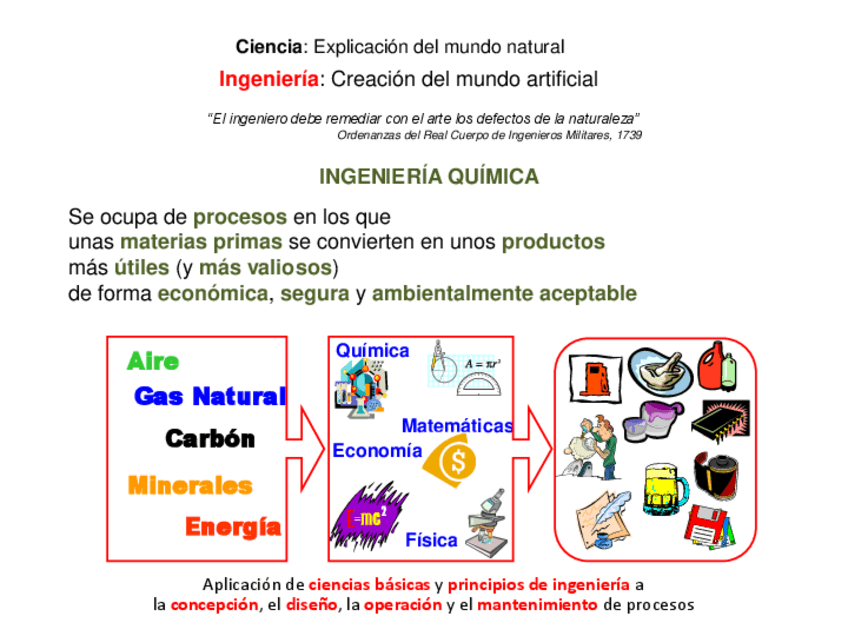 Ciencia: Explicación del mundo natural

Ingeniería: Creación del mundo artificial

"El ingeniero debe remediar con el arte los defectos de la naturaleza"
Ordenanzas del Real Cuerpo de Ingenieros Militares, 1739

INGENIERÍA QUÍMICA

Se ocupa de procesos en los que unas materias primas se convierten en unos productos más útiles (y más valiosos) de forma económica, segura y ambientalmente aceptable

Aire
Gas Natural
Carbón
Minerales
Energía

Química
$A = \pi r^2$
Matemáticas
Economía
$E=mc^2$
Física

Aplicación de ciencias básicas y principios de ingeniería a la concepción, el diseño, la operación y el mantenimiento de procesos